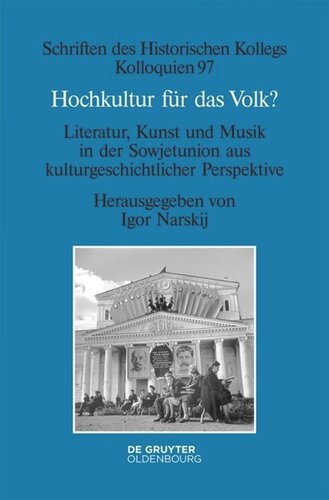 Schriften des Historischen Kollegs
Kolloquien 97

Hochkultur für das Volk?

Literatur, Kunst und Musik in der Sowjetunion aus kulturgeschichtlicher Perspektive

Herausgegeben von
Igor Narskij

DE GRUYTER
OLDENBOURG